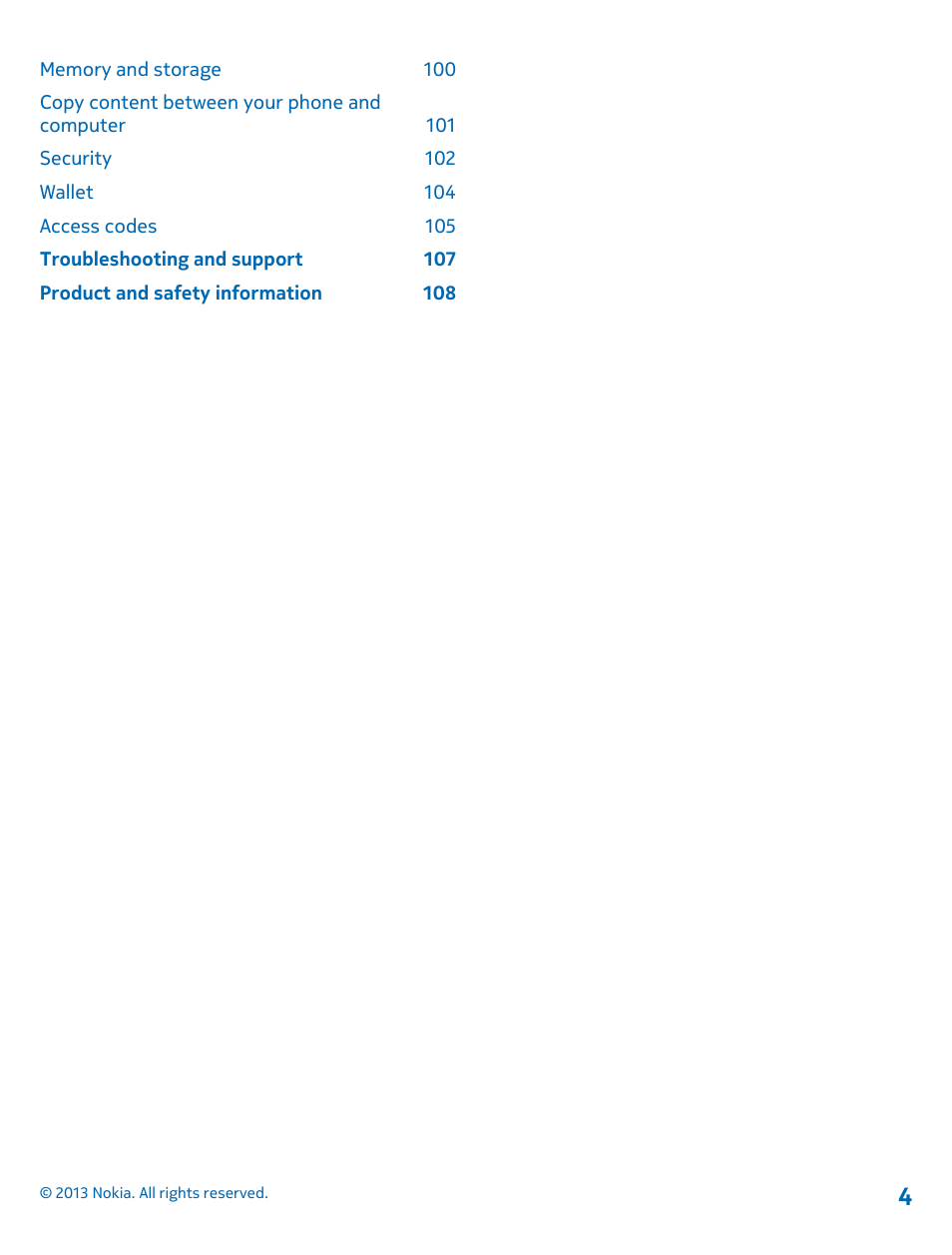 Memory and storage 100

Copy content between your phone and computer 101

Security 102

Wallet 104

Access codes 105

Troubleshooting and support 107

Product and safety information 108

© 2013 Nokia. All rights reserved.

4